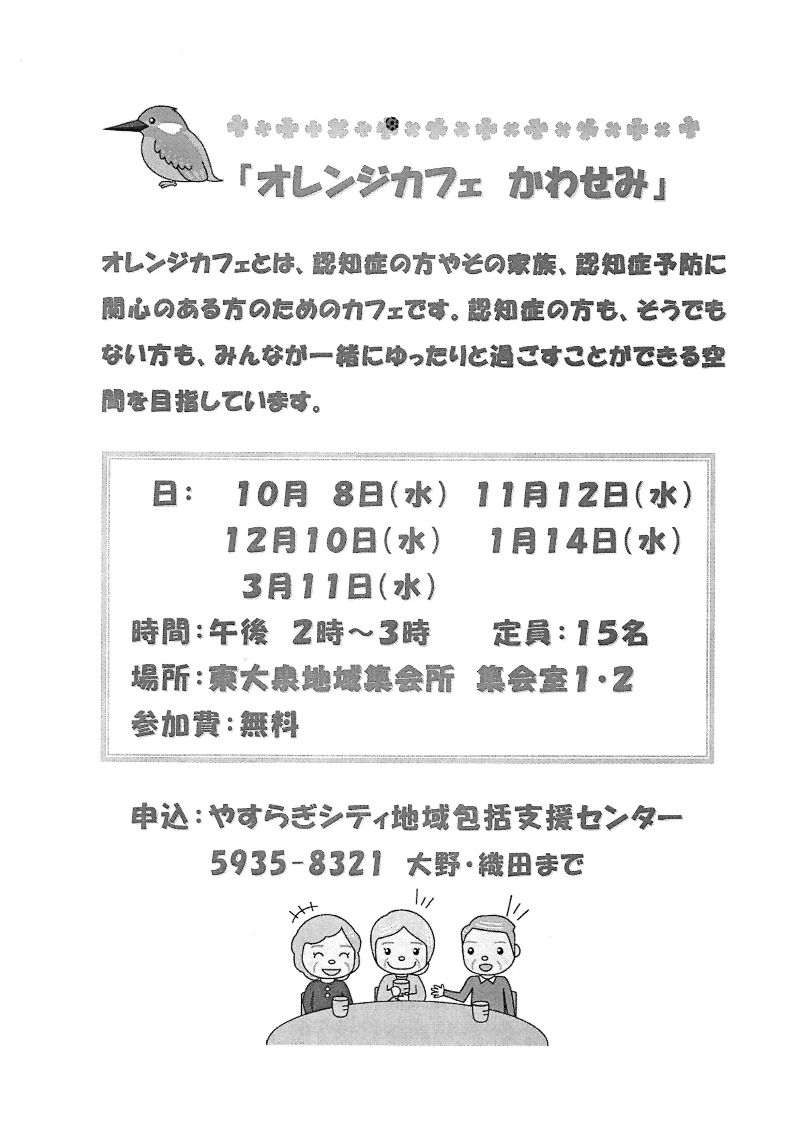 「オレンジカフェ　かわせみ」

オレンジカフェとは、認知症の方やその家族、認知症予防に関心のある方のためのカフェです。認知症の方も、そうでもない方も、みんなが一緒にゆったりと過ごすことができる空間を目指しています。

日：　10月　8日(水)　11月12日(水)
12月10日(水)　1月14日(水)
3月11日(水)
時間：午後　2時～3時　定員：15名
場所：東大泉地域集会所　集会室1・2
参加費：無料

申込：やすらぎシティ地域包括支援センター
5935-8321　大野・織田まで